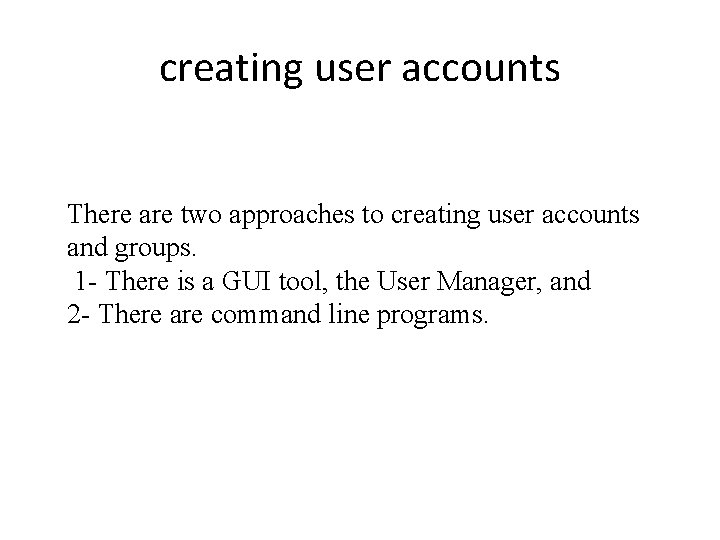 creating user accounts

There are two approaches to creating user accounts and groups.
1- There is a GUI tool, the User Manager, and
2- There are command line programs.